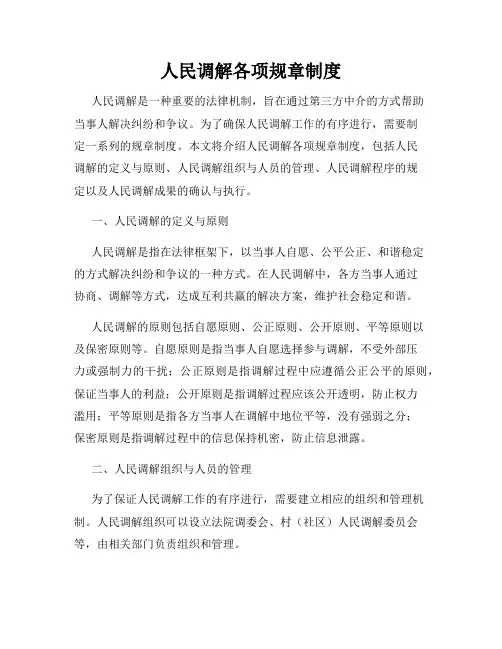 人民调解各项规章制度

人民调解是一种重要的法律机制，旨在通过第三方中介的方式帮助当事人解决纠纷和争议。为了确保人民调解工作的有序进行，需要制定一系列的规章制度。本文将介绍人民调解各项规章制度，包括人民调解的定义与原则、人民调解组织与人员的管理、人民调解程序的规定以及人民调解成果的确认与执行。

一、人民调解的定义与原则

人民调解是指在法律框架下，以当事人自愿、公平公正、和谐稳定的方式解决纠纷和争议的一种方式。在人民调解中，各方当事人通过协商、调解等方式，达成互利共赢的解决方案，维护社会稳定和谐。

人民调解的原则包括自愿原则、公正原则、公开原则、平等原则以及保密原则等。自愿原则是指当事人自愿选择参与调解，不受外部压力或强制力的干扰；公正原则是指调解过程中应遵循公正公平的原则，保证当事人的利益；公开原则是指调解过程应该公开透明，防止权力滥用；平等原则是指各方当事人在调解中地位平等，没有强弱之分；保密原则是指调解过程中的信息保持机密，防止信息泄露。

二、人民调解组织与人员的管理

为了保证人民调解工作的有序进行，需要建立相应的组织和管理机制。人民调解组织可以设立法院调委会、村（社区）人民调解委员会等，由相关部门负责组织和管理。